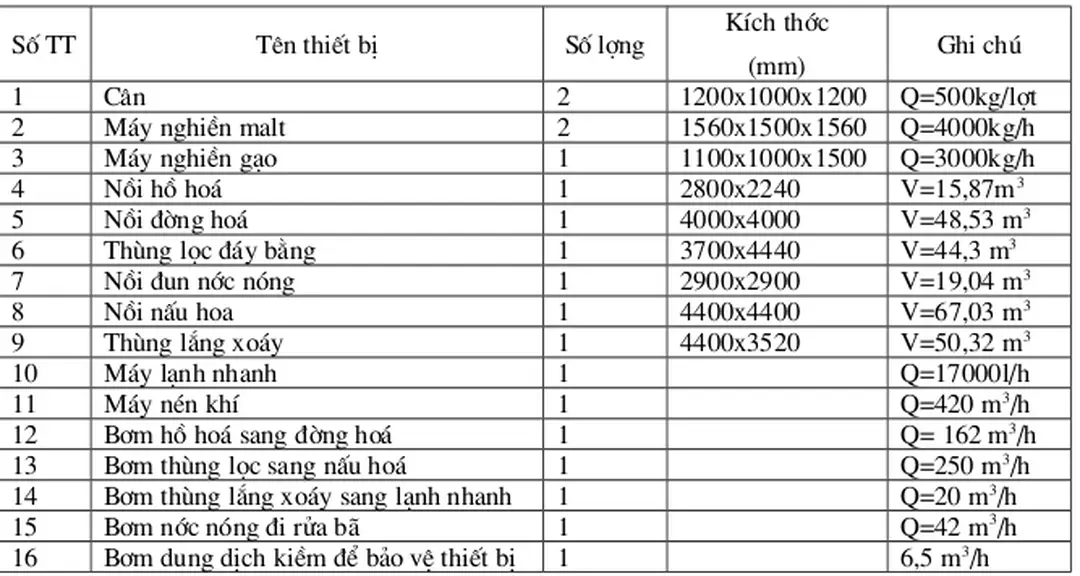 | Số TT | Tên thiết bị | Số lợng | Kích thớc (mm) | Ghi chú |
|---|---|---|---|---|
| 1 | Cân | 2 | 1200x1000x1200 | Q=500kg/lợt |
| 2 | Máy nghiền malt | 2 | 1560x1500x1560 | Q=4000kg/h |
| 3 | Máy nghiền gạo | 1 | 1100x1000x1500 | Q=3000kg/h |
| 4 | Nồi hồ hoá | 1 | 2800x2240 | V=15,87$m^3$ |
| 5 | Nồi đờng hoá | 1 | 4000x4000 | V=48,53 $m^3$ |
| 6 | Thùng lọc đáy bằng | 1 | 3700x4440 | V=44,3 $m^3$ |
| 7 | Nồi đun nớc nóng | 1 | 2900x2900 | V=19,04 $m^3$ |
| 8 | Nồi nấu hoa | 1 | 4400x4400 | V=67,03 $m^3$ |
| 9 | Thùng lắng xoáy | 1 | 4400x3520 | V=50,32 $m^3$ |
| 10 | Máy lạnh nhanh | 1 | | Q=17000l/h |
| 11 | Máy nén khí | 1 | | Q=420 $m^3$/h |
| 12 | Bơm hồ hoá sang đờng hoá | 1 | | Q= 162 $m^3$/h |
| 13 | Bơm thùng lọc sang nấu hoá | 1 | | Q=250 $m^3$/h |
| 14 | Bơm thùng lắng xoáy sang lạnh nhanh | 1 | | Q=20 $m^3$/h |
| 15 | Bơm nớc nóng đi rửa bã | 1 | | Q=42 $m^3$/h |
| 16 | Bơm dung dịch kiềm để bảo vệ thiết bị | 1 | | 6,5 $m^3$/h |